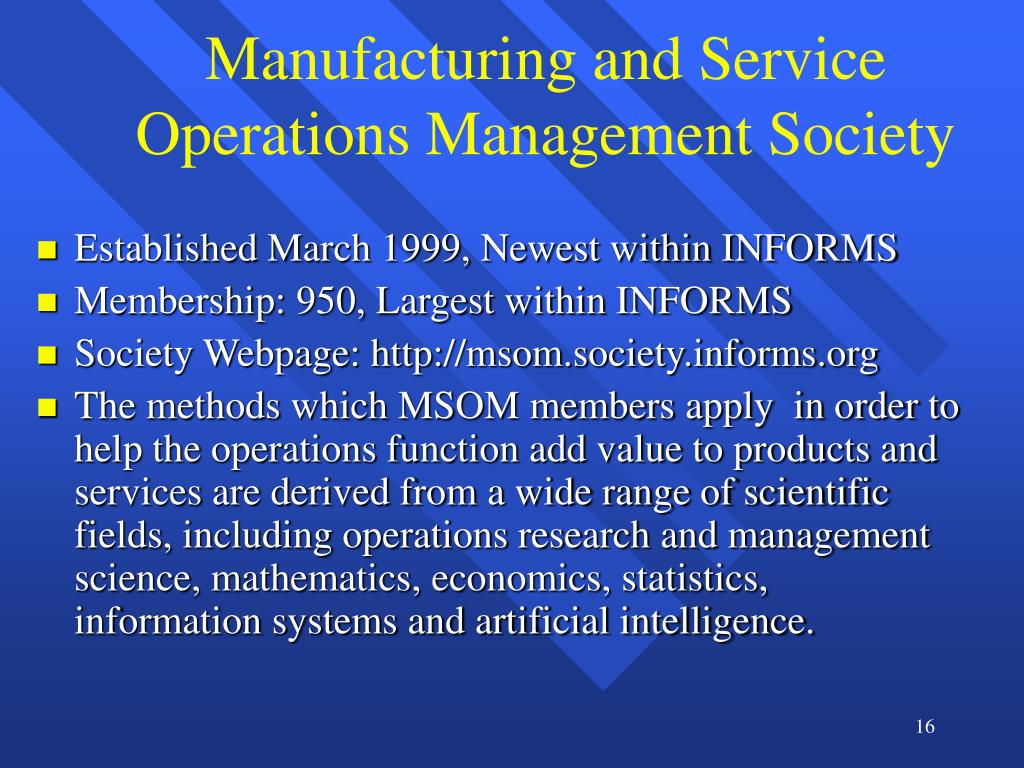 Manufacturing and Service Operations Management Society

- Established March 1999, Newest within INFORMS
- Membership: 950, Largest within INFORMS
- Society Webpage: http://msom.society.informs.org
- The methods which MSOM members apply in order to help the operations function add value to products and services are derived from a wide range of scientific fields, including operations research and management science, mathematics, economics, statistics, information systems and artificial intelligence.

16